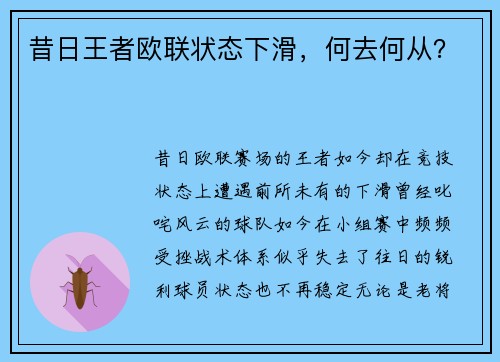 昔日王者欧联状态下滑，何去何从？

昔日欧联赛场的王者如今却在竞技状态上遭遇前所未有的下滑曾经叱咤风云的球队如今在小组赛中频频受挫战术体系似乎失去了往日的锐利球员状态也不再稳定无论是老将